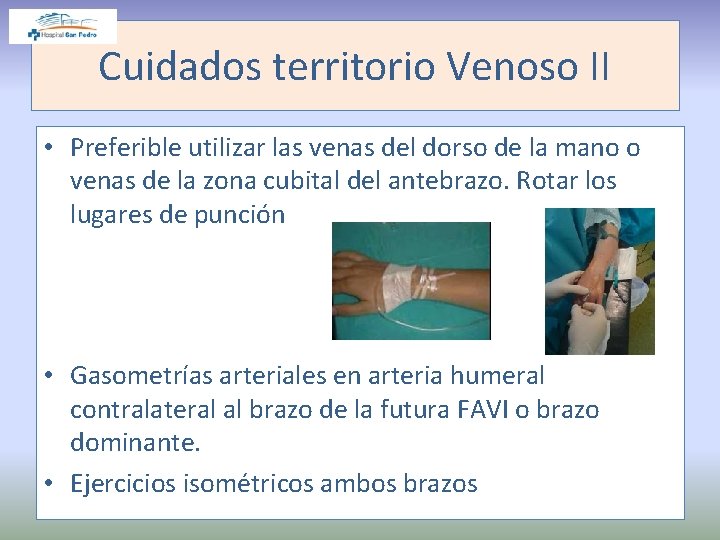 Hospital San Pedro

Cuidados territorio Venoso II

• Preferible utilizar las venas del dorso de la mano o venas de la zona cubital del antebrazo. Rotar los lugares de punción

• Gasometrías arteriales en arteria humeral contralateral al brazo de la futura FAVI o brazo dominante.

• Ejercicios isométricos ambos brazos